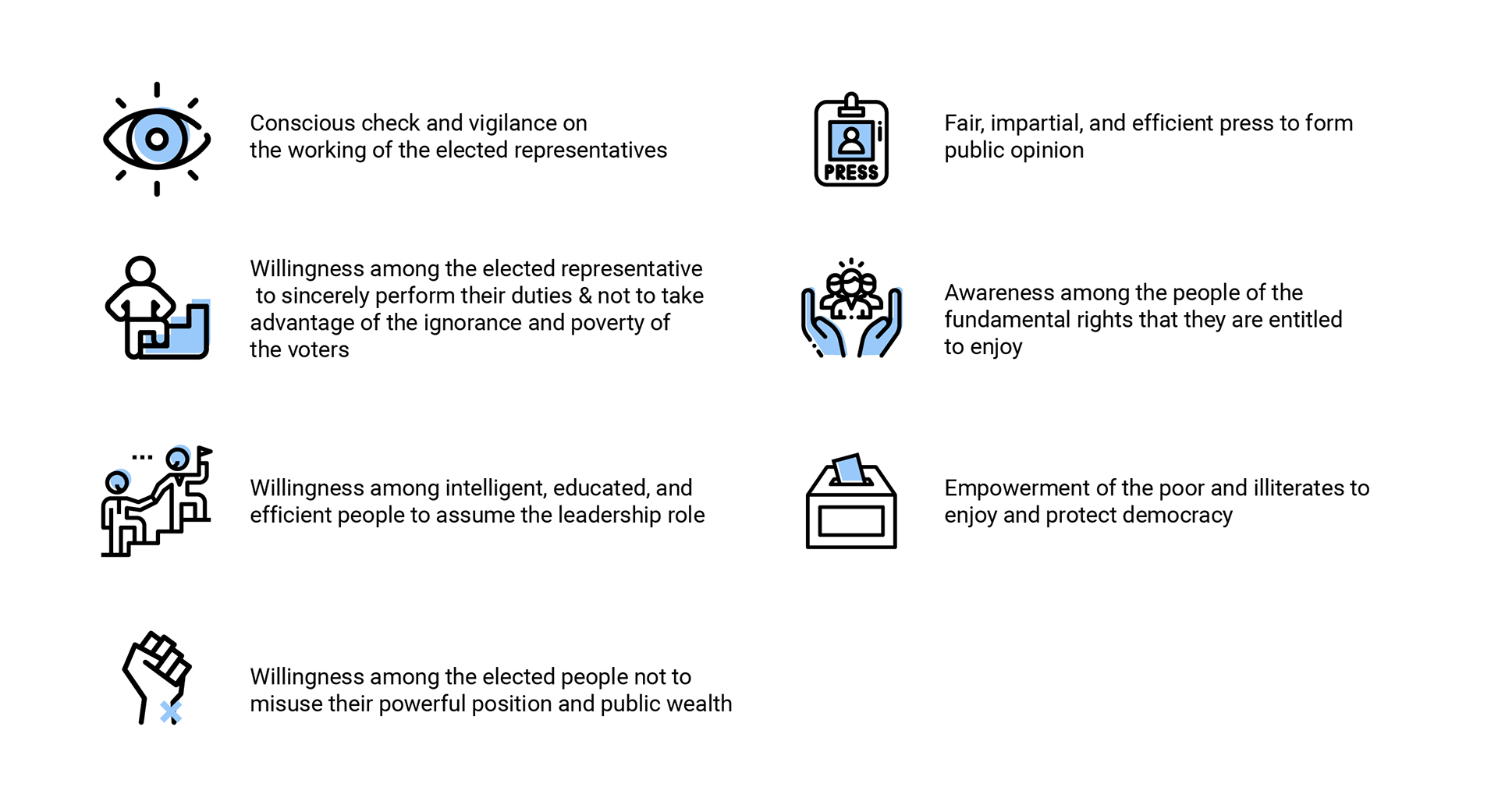 Conscious check and vigilance on the working of the elected representatives

Willingness among the elected representative to sincerely perform their duties & not to take advantage of the ignorance and poverty of the voters

Willingness among intelligent, educated, and efficient people to assume the leadership role

Willingness among the elected people not to misuse their powerful position and public wealth

PRESS

Fair, impartial, and efficient press to form public opinion

Awareness among the people of the fundamental rights that they are entitled to enjoy

Empowerment of the poor and illiterates to enjoy and protect democracy